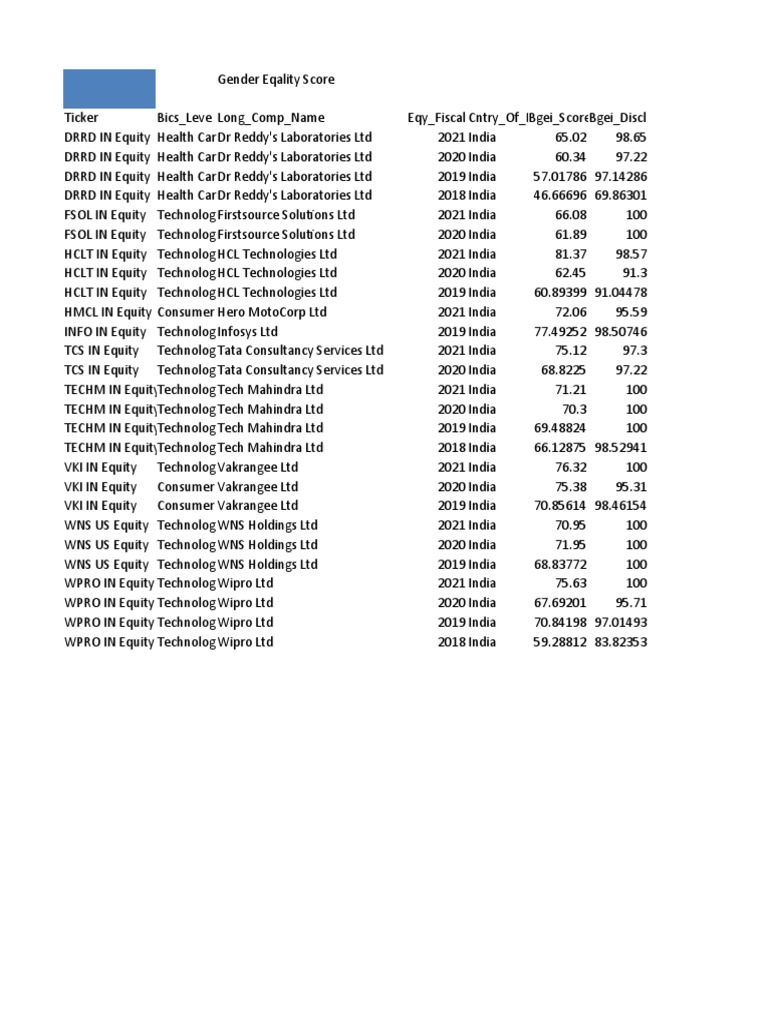 Gender Eqality Score

| Ticker | Bics_Leve | Long_Comp_Name | Eqy_Fiscal | Cntry_Of_I | Bgei_Score | Bgei_Discl |
|---|---|---|---|---|---|---|
| DRRD IN Equity | Health Car | Dr Reddy's Laboratories Ltd | 2021 | India | 65.02 | 98.65 |
| DRRD IN Equity | Health Car | Dr Reddy's Laboratories Ltd | 2020 | India | 60.34 | 97.22 |
| DRRD IN Equity | Health Car | Dr Reddy's Laboratories Ltd | 2019 | India | 57.01786 | 97.14286 |
| DRRD IN Equity | Health Car | Dr Reddy's Laboratories Ltd | 2018 | India | 46.66696 | 69.86301 |
| FSOL IN Equity | Technolog | Firstsource Solutions Ltd | 2021 | India | 66.08 | 100 |
| FSOL IN Equity | Technolog | Firstsource Solutions Ltd | 2020 | India | 61.89 | 100 |
| HCLT IN Equity | Technolog | HCL Technologies Ltd | 2021 | India | 81.37 | 98.57 |
| HCLT IN Equity | Technolog | HCL Technologies Ltd | 2020 | India | 62.45 | 91.3 |
| HCLT IN Equity | Technolog | HCL Technologies Ltd | 2019 | India | 60.89399 | 91.04478 |
| HMCL IN Equity | Consumer | Hero MotoCorp Ltd | 2021 | India | 72.06 | 95.59 |
| INFO IN Equity | Technolog | Infosys Ltd | 2019 | India | 77.49252 | 98.50746 |
| TCS IN Equity | Technolog | Tata Consultancy Services Ltd | 2021 | India | 75.12 | 97.3 |
| TCS IN Equity | Technolog | Tata Consultancy Services Ltd | 2020 | India | 68.8225 | 97.22 |
| TECHM IN Equity | Technolog | Tech Mahindra Ltd | 2021 | India | 71.21 | 100 |
| TECHM IN Equity | Technolog | Tech Mahindra Ltd | 2020 | India | 70.3 | 100 |
| TECHM IN Equity | Technolog | Tech Mahindra Ltd | 2019 | India | 69.48824 | 100 |
| TECHM IN Equity | Technolog | Tech Mahindra Ltd | 2018 | India | 66.12875 | 98.52941 |
| VKI IN Equity | Technolog | Vakrangee Ltd | 2021 | India | 76.32 | 100 |
| VKI IN Equity | Consumer | Vakrangee Ltd | 2020 | India | 75.38 | 95.31 |
| VKI IN Equity | Consumer | Vakrangee Ltd | 2019 | India | 70.85614 | 98.46154 |
| WNS US Equity | Technolog | WNS Holdings Ltd | 2021 | India | 70.95 | 100 |
| WNS US Equity | Technolog | WNS Holdings Ltd | 2020 | India | 71.95 | 100 |
| WNS US Equity | Technolog | WNS Holdings Ltd | 2019 | India | 68.83772 | 100 |
| WPRO IN Equity | Technolog | Wipro Ltd | 2021 | India | 75.63 | 100 |
| WPRO IN Equity | Technolog | Wipro Ltd | 2020 | India | 67.69201 | 95.71 |
| WPRO IN Equity | Technolog | Wipro Ltd | 2019 | India | 70.84198 | 97.01493 |
| WPRO IN Equity | Technolog | Wipro Ltd | 2018 | India | 59.28812 | 83.82353 |